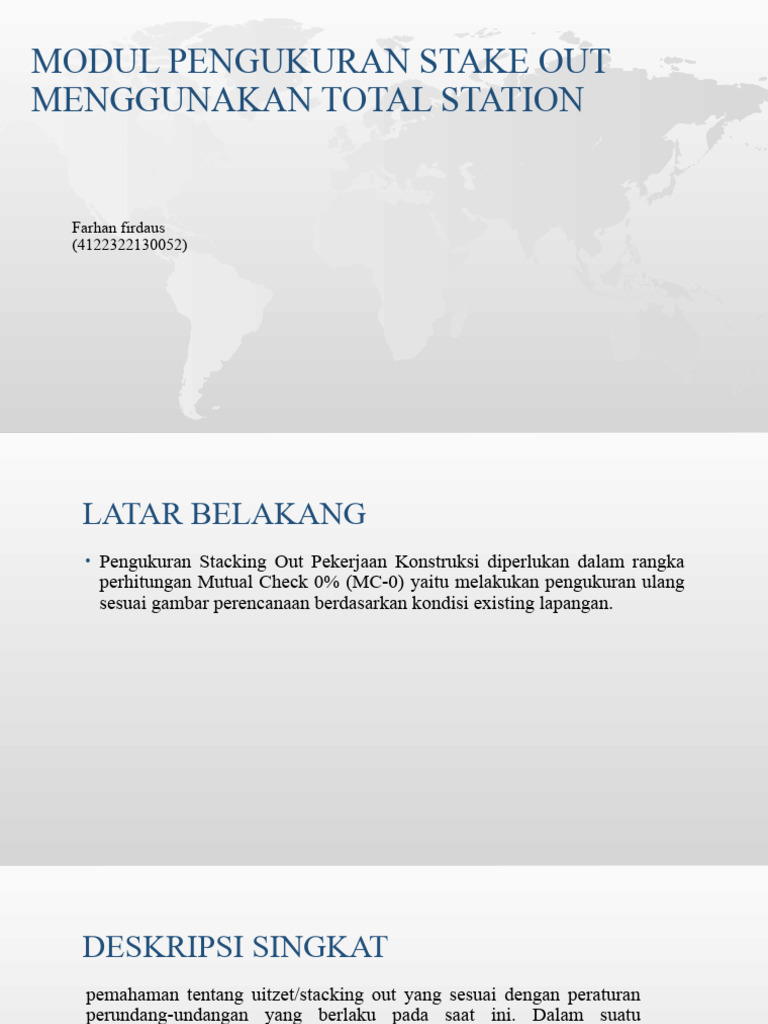 MODUL PENGUKURAN STAKE OUT MENGGUNAKAN TOTAL STATION

Farhan firdaus
(4122322130052)

LATAR BELAKANG

• Pengukuran Stacking Out Pekerjaan Konstruksi diperlukan dalam rangka perhitungan Mutual Check 0% (MC-0) yaitu melakukan pengukuran ulang sesuai gambar perencanaan berdasarkan kondisi existing lapangan.

DESKRIPSI SINGKAT

pemahaman tentang uitzet/stacking out yang sesuai dengan peraturan perundang-undangan yang berlaku pada saat ini. Dalam suatu